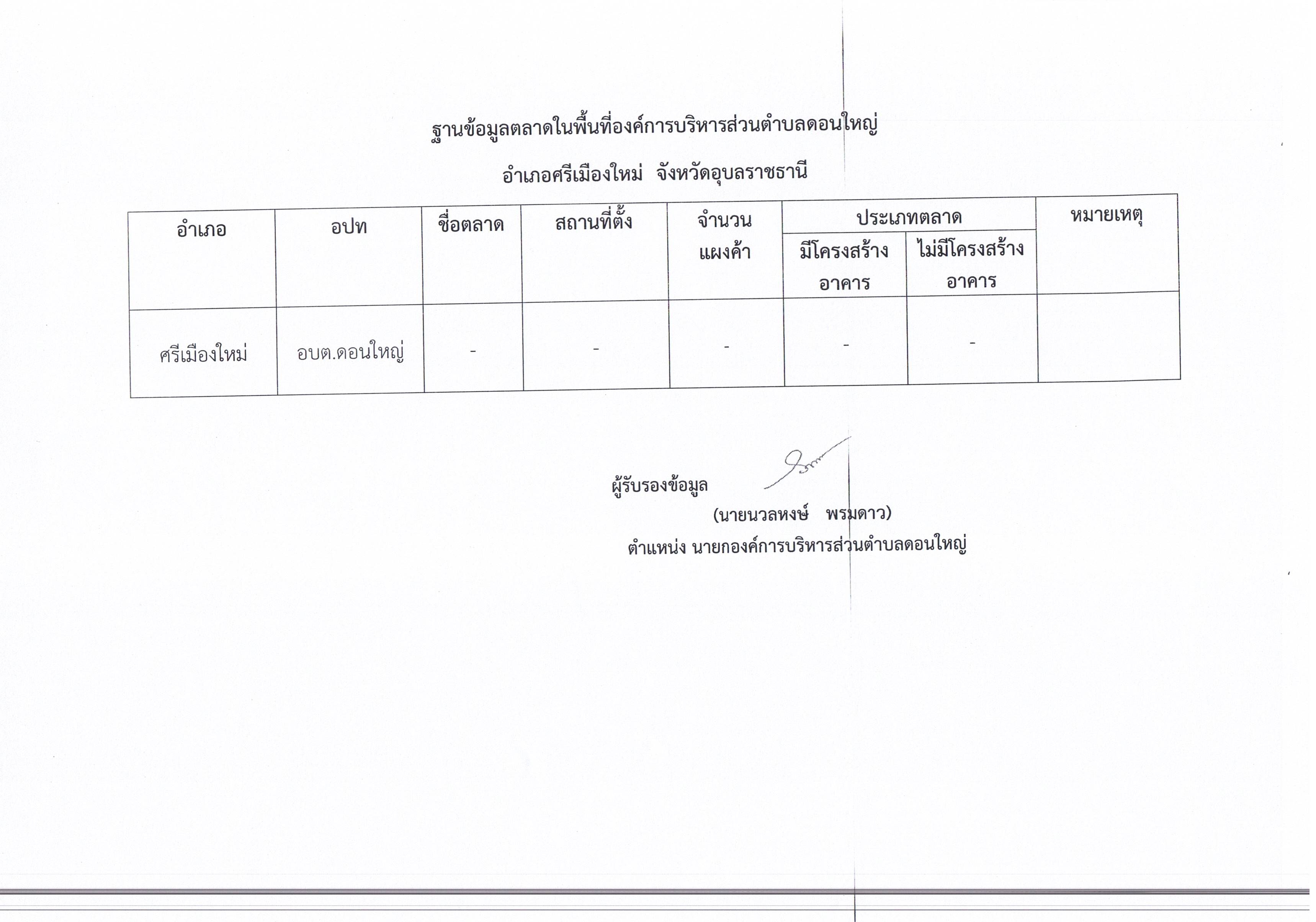 ฐานข้อมูลตลาดในพื้นที่องค์การบริหารส่วนตำบลดอนใหญ่

อำเภอศรีเมืองใหม่ จังหวัดอุบลราชธานี

| อำเภอ | อปท | ชื่อตลาด | สถานที่ตั้ง | จำนวนแผงค้า | ประเภทตลาด มีโครงสร้างอาคาร | ประเภทตลาด ไม่มีโครงสร้างอาคาร | หมายเหตุ |
|---|---|---|---|---|---|---|---|
| ศรีเมืองใหม่ | อบต.ดอนใหญ่ | - | - | - | - | - | |

ผู้รับรองข้อมูล
(นายนวลหงษ์ พรมดาว)
ตำแหน่ง นายกองค์การบริหารส่วนตำบลดอนใหญ่